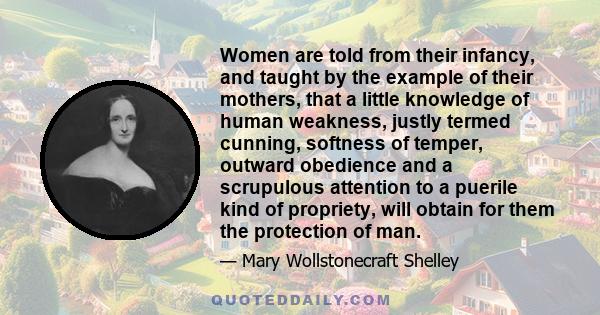 Women are told from their infancy, and taught by the example of their mothers, that a little knowledge of human weakness, justly termed cunning, softness of temper, outward obedience and a scrupulous attention to a puerile kind of propriety, will obtain for them the protection of man.

— Mary Wollstonecraft Shelley

QUOTEDDAILY.COM